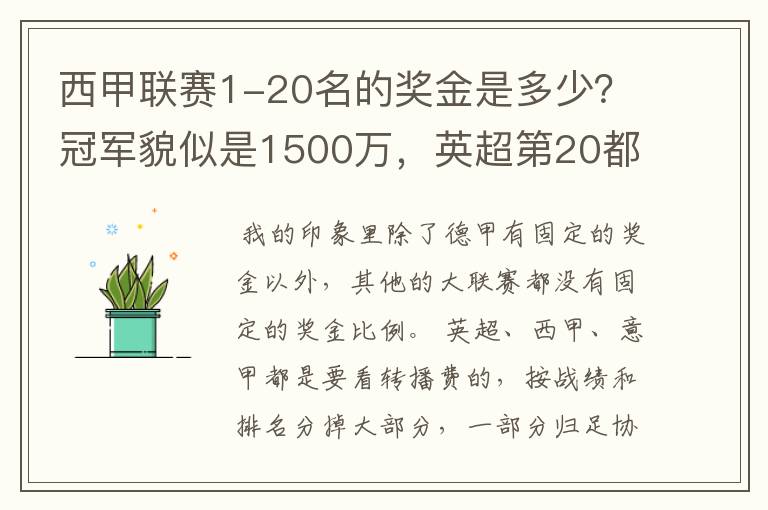 西甲联赛1-20名的奖金是多少?冠军貌似是1500万，英超第20都

我的印象里除了德甲有固定的奖金以外，其他的大联赛都没有固定的奖金比例。英超、西甲、意甲都是要看转播费的，按战绩和排名分掉大部分，一部分归足协